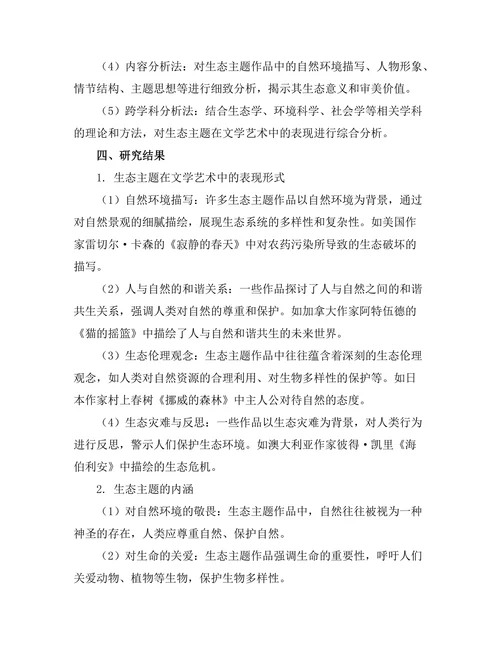 （4）内容分析法：对生态主题作品中的自然环境描写、人物形象、情节结构、主题思想等进行细致分析，揭示其生态意义和审美价值。

（5）跨学科分析法：结合生态学、环境科学、社会学等相关学科的理论和方法，对生态主题在文学艺术中的表现进行综合分析。

四、研究结果

1. 生态主题在文学艺术中的表现形式

（1）自然环境描写：许多生态主题作品以自然环境为背景，通过对自然景观的细腻描绘，展现生态系统的多样性和复杂性。如美国作家雷切尔·卡森的《寂静的春天》中对农药污染所导致的生态破坏的描写。

（2）人与自然的和谐关系：一些作品探讨了人与自然之间的和谐共生关系，强调人类对自然的尊重和保护。如加拿大作家阿特伍德的《猫的摇篮》中描绘了人与自然和谐共生的未来世界。

（3）生态伦理观念：生态主题作品中往往蕴含着深刻的生态伦理观念，如人类对自然资源的合理利用、对生物多样性的保护等。如日本作家村上春树《挪威的森林》中主人公对待自然的态度。

（4）生态灾难与反思：一些作品以生态灾难为背景，对人类行为进行反思，警示人们保护生态环境。如澳大利亚作家彼得·凯里《海伯利安》中描绘的生态危机。

2. 生态主题的内涵

（1）对自然环境的敬畏：生态主题作品中，自然往往被视为一种神圣的存在，人类应尊重自然、保护自然。

（2）对生命的关爱：生态主题作品强调生命的重要性，呼吁人们关爱动物、植物等生物，保护生物多样性。